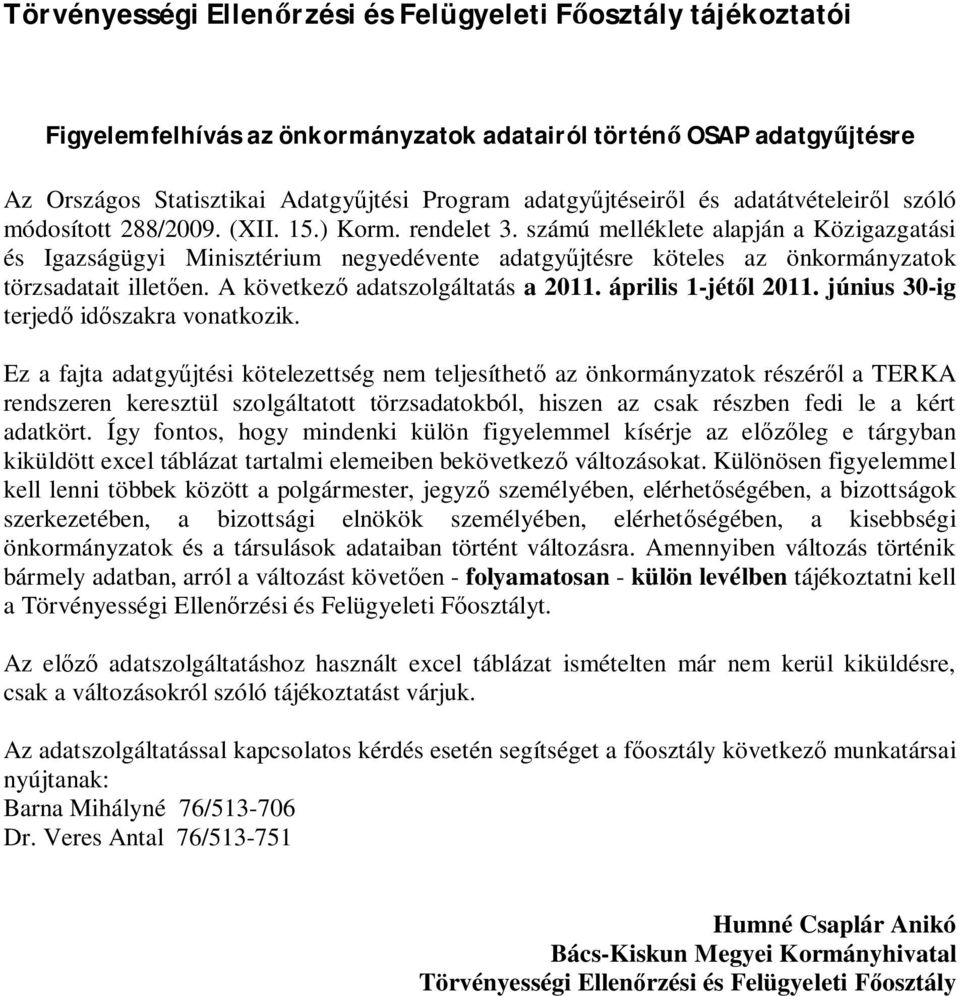 Törvényességi Ellenőrzési és Felügyeleti Főosztály tájékoztatói

Figyelemfelhívás az önkormányzatok adatairól történő OSAP adatgyűjtésre

Az Országos Statisztikai Adatgyűjtési Program adatgyűjtéseiről és adatátvételeiről szóló módosított 288/2009. (XII. 15.) Korm. rendelet 3. számú melléklete alapján a Közigazgatási és Igazságügyi Minisztérium negyedévente adatgyűjtésre köteles az önkormányzatok törzsadatait illetően. A következő adatszolgáltatás a 2011. április 1-jétől 2011. június 30-ig terjedő időszakra vonatkozik.

Ez a fajta adatgyűjtési kötelezettség nem teljesíthető az önkormányzatok részéről a TERKA rendszeren keresztül szolgáltatott törzsadatokból, hiszen az csak részben fedi le a kért adatkört. Így fontos, hogy mindenki külön figyelemmel kísérje az előzőleg e tárgyban kiküldött excel táblázat tartalmi elemeiben bekövetkező változásokat. Különösen figyelemmel kell lenni többek között a polgármester, jegyző személyében, elérhetőségében, a bizottságok szerkezetében, a bizottsági elnökök személyében, elérhetőségében, a kisebbségi önkormányzatok és a társulások adataiban történt változásra. Amennyiben változás történik bármely adatban, arról a változást követően - folyamatosan - külön levélben tájékoztatni kell a Törvényességi Ellenőrzési és Felügyeleti Főosztályt.

Az előző adatszolgáltatáshoz használt excel táblázat ismételten már nem kerül kiküldésre, csak a változásokról szóló tájékoztatást várjuk.

Az adatszolgáltatással kapcsolatos kérdés esetén segítséget a főosztály következő munkatársai nyújtanak:
Barna Mihályné 76/513-706
Dr. Veres Antal 76/513-751

Humné Csaplár Anikó
Bács-Kiskun Megyei Kormányhivatal
Törvényességi Ellenőrzési és Felügyeleti Főosztály